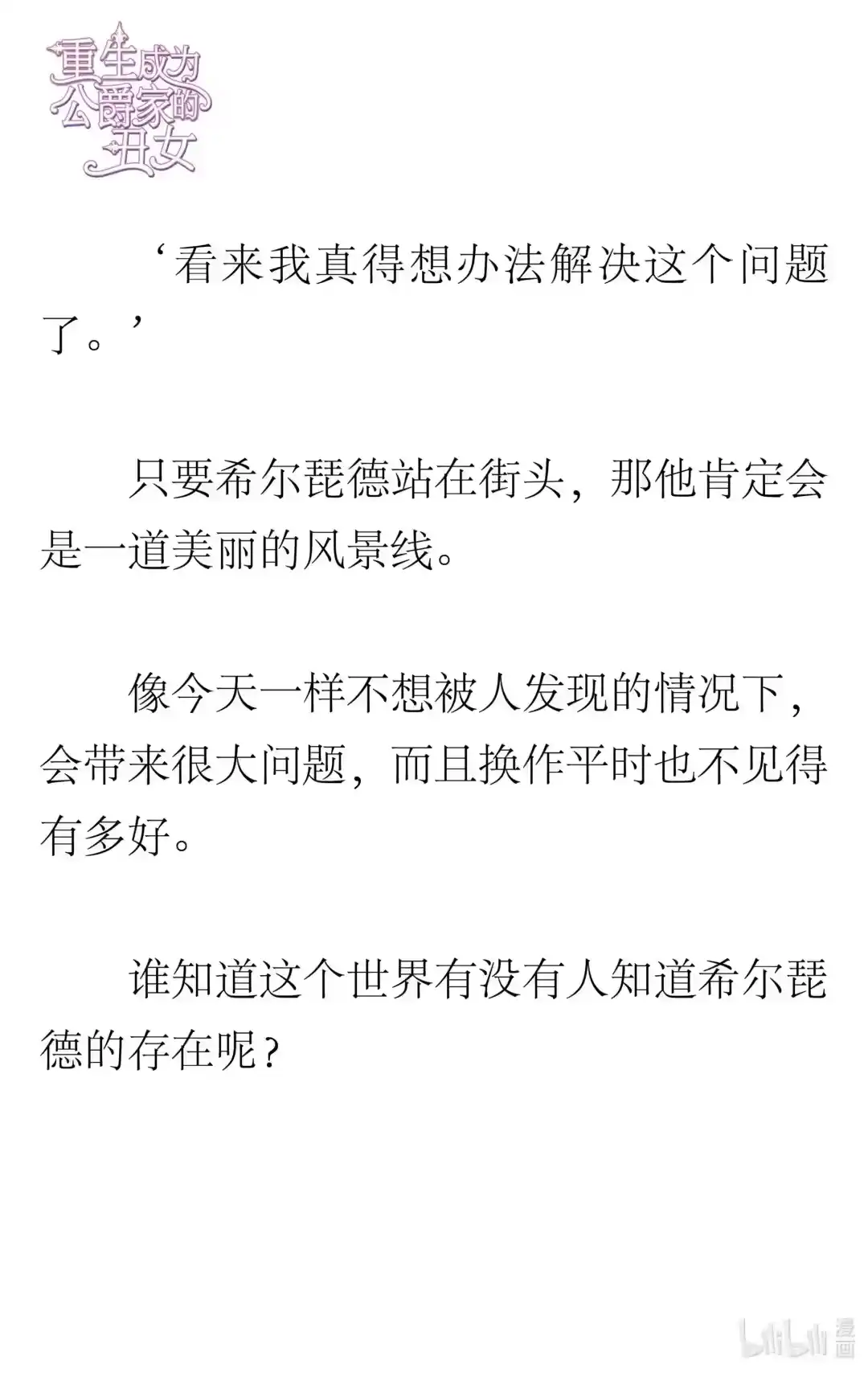 重生成为公爵家的丑女

‘看来我真得想办法解决这个问题了。’

只要希尔琵德站在街头，那他肯定会是一道美丽的风景线。

像今天一样不想被人发现的情况下，会带来很大问题，而且换作平时也不见得有多好。

谁知道这个世界有没有人知道希尔琵德的存在呢？

bilibili 漫画